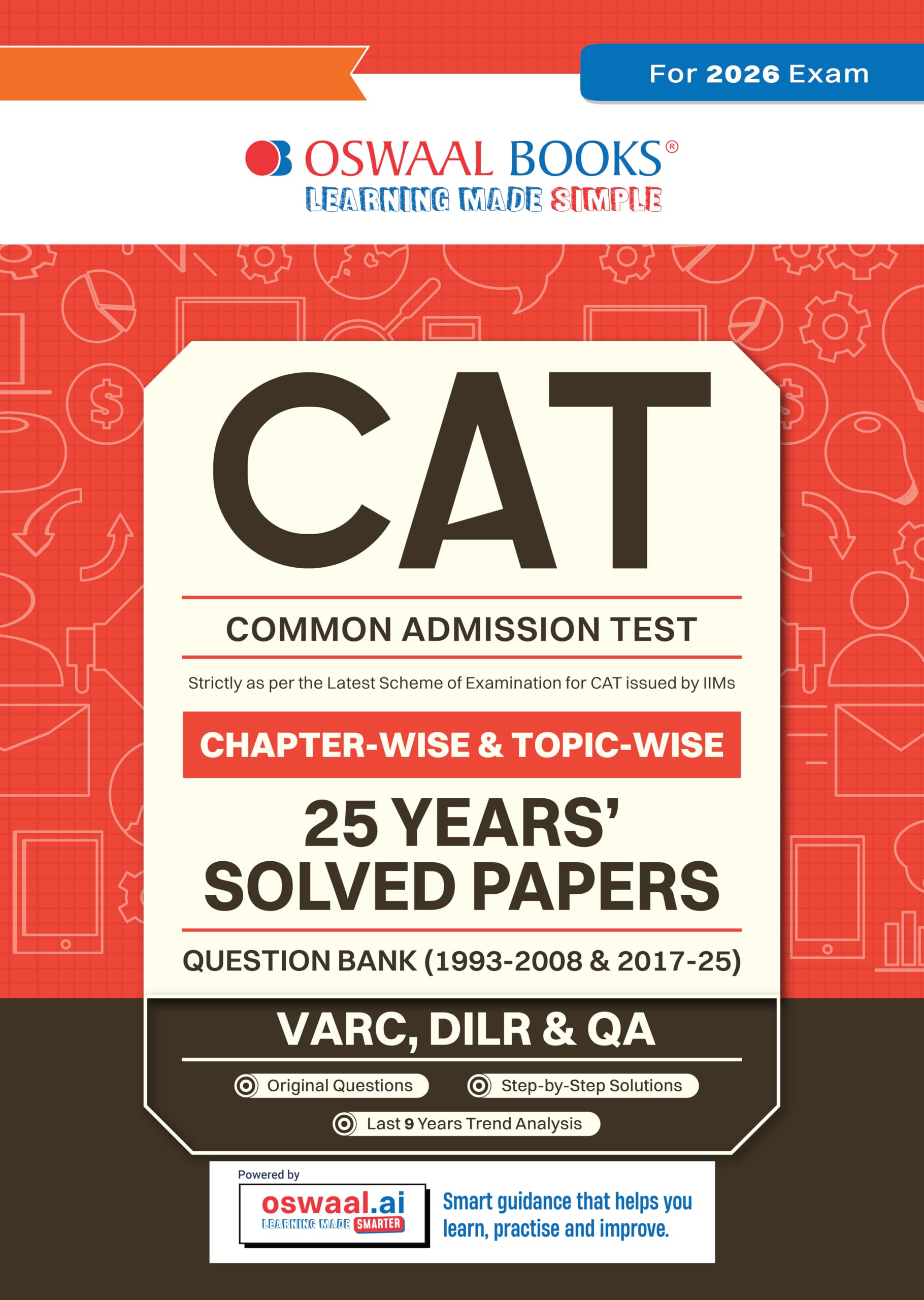 For 2026 Exam

OSWAAL BOOKS®
LEARNING MADE SIMPLE

CAT

COMMON ADMISSION TEST

Strictly as per the Latest Scheme of Examination for CAT issued by IIMs

CHAPTER-WISE & TOPIC-WISE

25 YEARS' SOLVED PAPERS

QUESTION BANK (1993-2008 & 2017-25)

VARC, DILR & QA

Original Questions
Step-by-Step Solutions
Last 9 Years Trend Analysis

Powered by
oswaal.ai
LEARNING MADE SMARTER
Smart guidance that helps you learn, practise and improve.